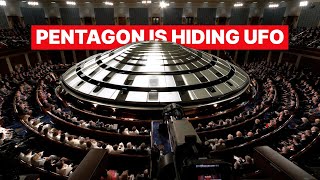 PENTAGON IS HIDING UFO